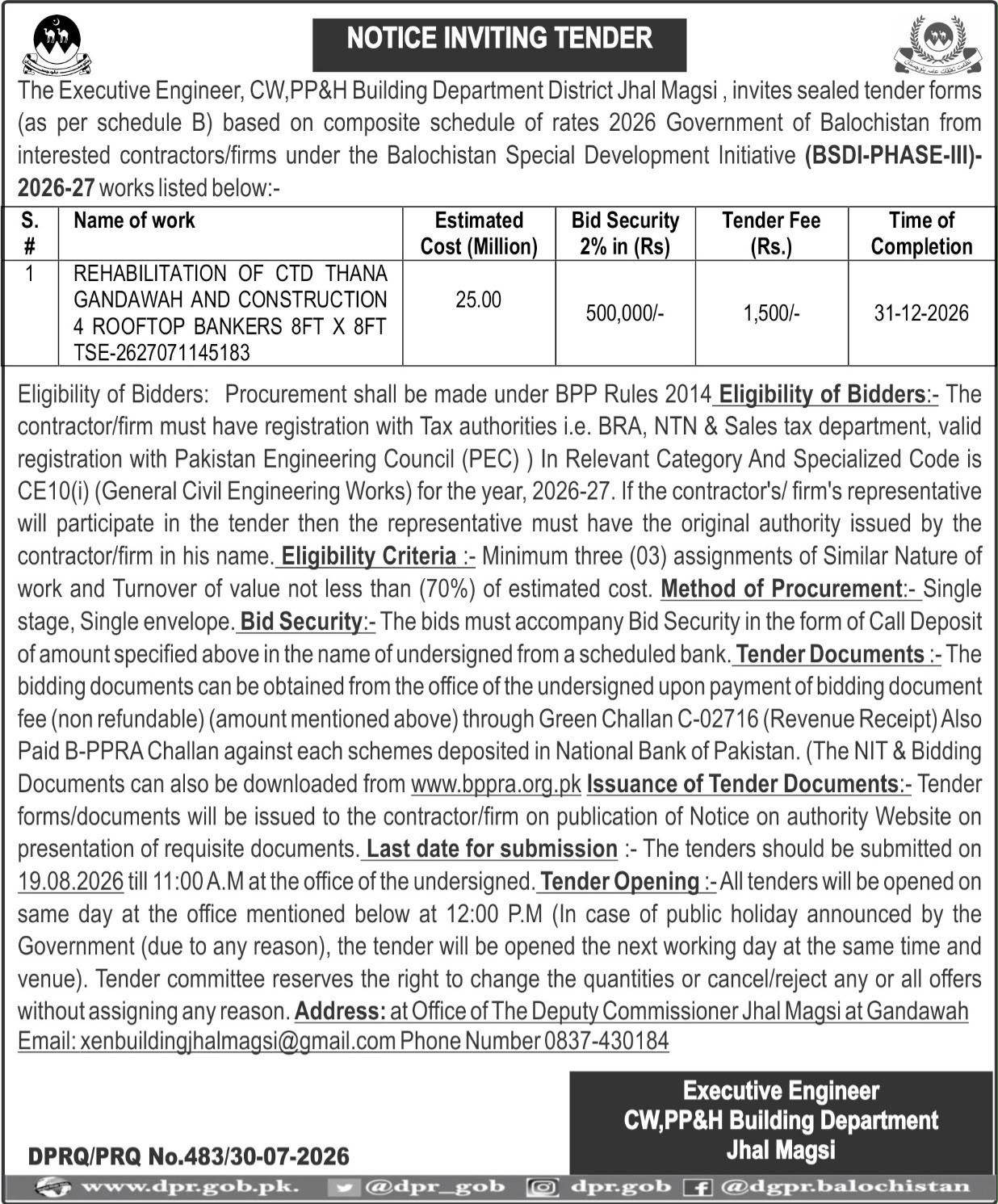 NOTICE INVITING TENDER

The Executive Engineer, CW,PP&H Building Department District Jhal Magsi , invites sealed tender forms (as per schedule B) based on composite schedule of rates 2026 Government of Balochistan from interested contractors/firms under the Balochistan Special Development Initiative (BSDI-PHASE-III)-2026-27 works listed below:-

| S. # | Name of work | Estimated Cost (Million) | Bid Security 2% in (Rs) | Tender Fee (Rs.) | Time of Completion |
|---|---|---|---|---|---|
| 1 | REHABILITATION OF CTD THANA GANDAWAH AND CONSTRUCTION 4 ROOFTOP BANKERS 8FT X 8FT TSE-2627071145183 | 25.00 | 500,000/- | 1,500/- | 31-12-2026 |

Eligibility of Bidders: Procurement shall be made under BPP Rules 2014 Eligibility of Bidders:- The contractor/firm must have registration with Tax authorities i.e. BRA, NTN & Sales tax department, valid registration with Pakistan Engineering Council (PEC) ) In Relevant Category And Specialized Code is CE10(i) (General Civil Engineering Works) for the year, 2026-27. If the contractor's/ firm's representative will participate in the tender then the representative must have the original authority issued by the contractor/firm in his name. Eligibility Criteria :- Minimum three (03) assignments of Similar Nature of work and Turnover of value not less than (70%) of estimated cost. Method of Procurement:- Single stage, Single envelope. Bid Security:- The bids must accompany Bid Security in the form of Call Deposit of amount specified above in the name of undersigned from a scheduled bank. Tender Documents :- The bidding documents can be obtained from the office of the undersigned upon payment of bidding document fee (non refundable) (amount mentioned above) through Green Challan C-02716 (Revenue Receipt) Also Paid B-PPRA Challan against each schemes deposited in National Bank of Pakistan. (The NIT & Bidding Documents can also be downloaded from www.bppra.org.pk Issuance of Tender Documents:- Tender forms/documents will be issued to the contractor/firm on publication of Notice on authority Website on presentation of requisite documents. Last date for submission :- The tenders should be submitted on 19.08.2026 till 11:00 A.M at the office of the undersigned. Tender Opening :- All tenders will be opened on same day at the office mentioned below at 12:00 P.M (In case of public holiday announced by the Government (due to any reason), the tender will be opened the next working day at the same time and venue). Tender committee reserves the right to change the quantities or cancel/reject any or all offers without assigning any reason. Address: at Office of The Deputy Commissioner Jhal Magsi at Gandawah Email: xenbuildingjhalmagsi@gmail.com Phone Number 0837-430184

Executive Engineer
CW,PP&H Building Department
Jhal Magsi

DPRQ/PRQ No.483/30-07-2026

www.dpr.gob.pk. @dpr_gob dpr.gob @dgpr.balochistan